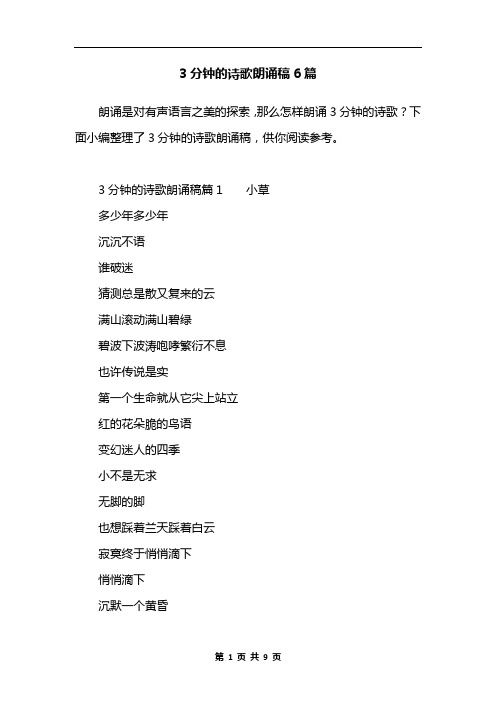 3 分钟的诗歌朗诵稿 6 篇

朗诵是对有声语言之美的探索，那么怎样朗诵 3 分钟的诗歌？下面小编整理了 3 分钟的诗歌朗诵稿，供你阅读参考。

3 分钟的诗歌朗诵稿篇 1　　小草

多少年多少年

沉沉不语

谁破迷

猜测总是散又复来的云

满山滚动满山碧绿

碧波下波涛咆哮繁衍不息

也许传说是实

第一个生命就从它尖上站立

红的花朵脆的鸟语

变幻迷人的四季

小不是无求

无脚的脚

也想踩着兰天踩着白云

寂寞终于悄悄滴下

悄悄滴下

沉默一个黄昏

第 1 页 共 9 页